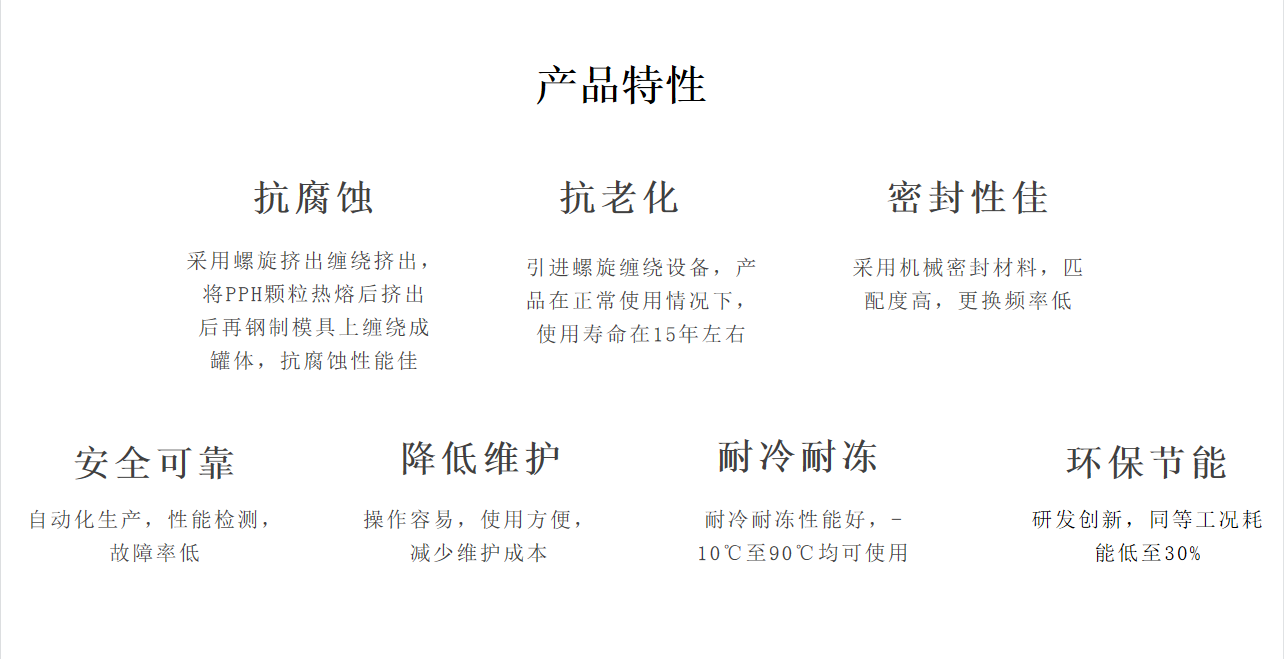 产品特性

抗腐蚀

采用螺旋挤出缠绕挤出，将PPH颗粒热熔后挤出后再钢制模具上缠绕成罐体，抗腐蚀性能佳

抗老化

引进螺旋缠绕设备，产品在正常使用情况下，使用寿命在15年左右

密封性佳

采用机械密封材料，匹配度高，更换频率低

安全可靠

自动化生产，性能检测，故障率低

降低维护

操作容易，使用方便，减少维护成本

耐冷耐冻

耐冷耐冻性能好，-10℃至90℃均可使用

环保节能

研发创新，同等工况耗能低至30%